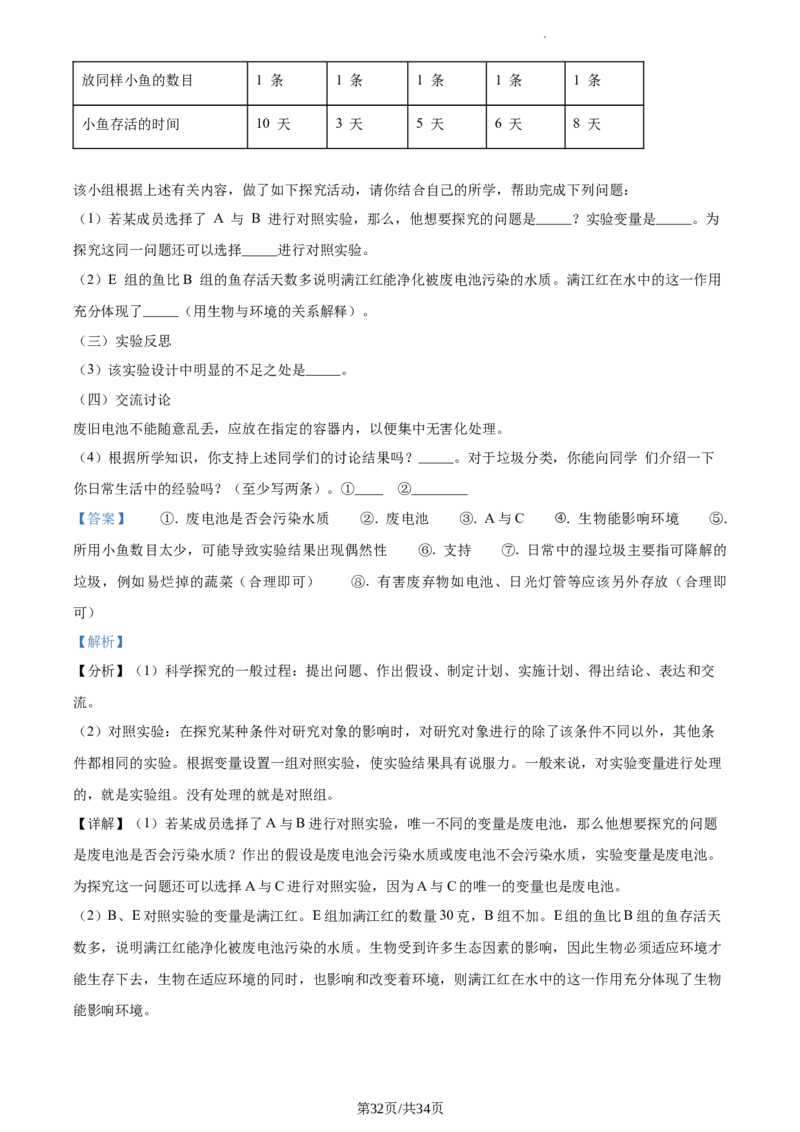 | 放同样小鱼的数目 | 1 条 | 1 条 | 1 条 | 1 条 | 1 条 |
|---|---|---|---|---|---|
| 小鱼存活的时间 | 10 天 | 3 天 | 5 天 | 6 天 | 8 天 |

该小组根据上述有关内容，做了如下探究活动，请你结合自己的所学，帮助完成下列问题：

（1）若某成员选择了 A 与 B 进行对照实验，那么，他想要探究的问题是_____？实验变量是_____。为探究这同一问题还可以选择_____进行对照实验。

（2）E 组的鱼比 B 组的鱼存活天数多说明满江红能净化被废电池污染的水质。满江红在水中的这一作用充分体现了_____（用生物与环境的关系解释）。

（三）实验反思

（3）该实验设计中明显的不足之处是_____。

（四）交流讨论

废旧电池不能随意乱丢，应放在指定的容器内，以便集中无害化处理。

（4）根据所学知识，你支持上述同学们的讨论结果吗？_____。对于垃圾分类，你能向同学 们介绍一下你日常生活中的经验吗？（至少写两条）。①____ ②________

【答案】 ①. 废电池是否会污染水质 ②. 废电池 ③. A 与 C ④. 生物能影响环境 ⑤. 所用小鱼数目太少，可能导致实验结果出现偶然性 ⑥. 支持 ⑦. 日常中的湿垃圾主要指可降解的垃圾，例如易烂掉的蔬菜（合理即可） ⑧. 有害废弃物如电池、日光灯管等应该另外存放（合理即可）

【解析】

【分析】（1）科学探究的一般过程：提出问题、作出假设、制定计划、实施计划、得出结论、表达和交流。

（2）对照实验：在探究某种条件对研究对象的影响时，对研究对象进行的除了该条件不同以外，其他条件都相同的实验。根据变量设置一组对照实验，使实验结果具有说服力。一般来说，对实验变量进行处理的，就是实验组。没有处理的就是对照组。

【详解】（1）若某成员选择了 A 与 B 进行对照实验，唯一不同的变量是废电池，那么他想要探究的问题是废电池是否会污染水质？作出的假设是废电池会污染水质或废电池不会污染水质，实验变量是废电池。为探究这一问题还可以选择 A 与 C 进行对照实验，因为 A 与 C 的唯一的变量也是废电池。

（2）B、E 对照实验的变量是满江红。E 组加满江红的数量 30 克，B 组不加。E 组的鱼比 B 组的鱼存活天数多，说明满江红能净化被废电池污染的水质。生物受到许多生态因素的影响，因此生物必须适应环境才能生存下去，生物在适应环境的同时，也影响和改变着环境，则满江红在水中的这一作用充分体现了生物能影响环境。

第32页/共34页